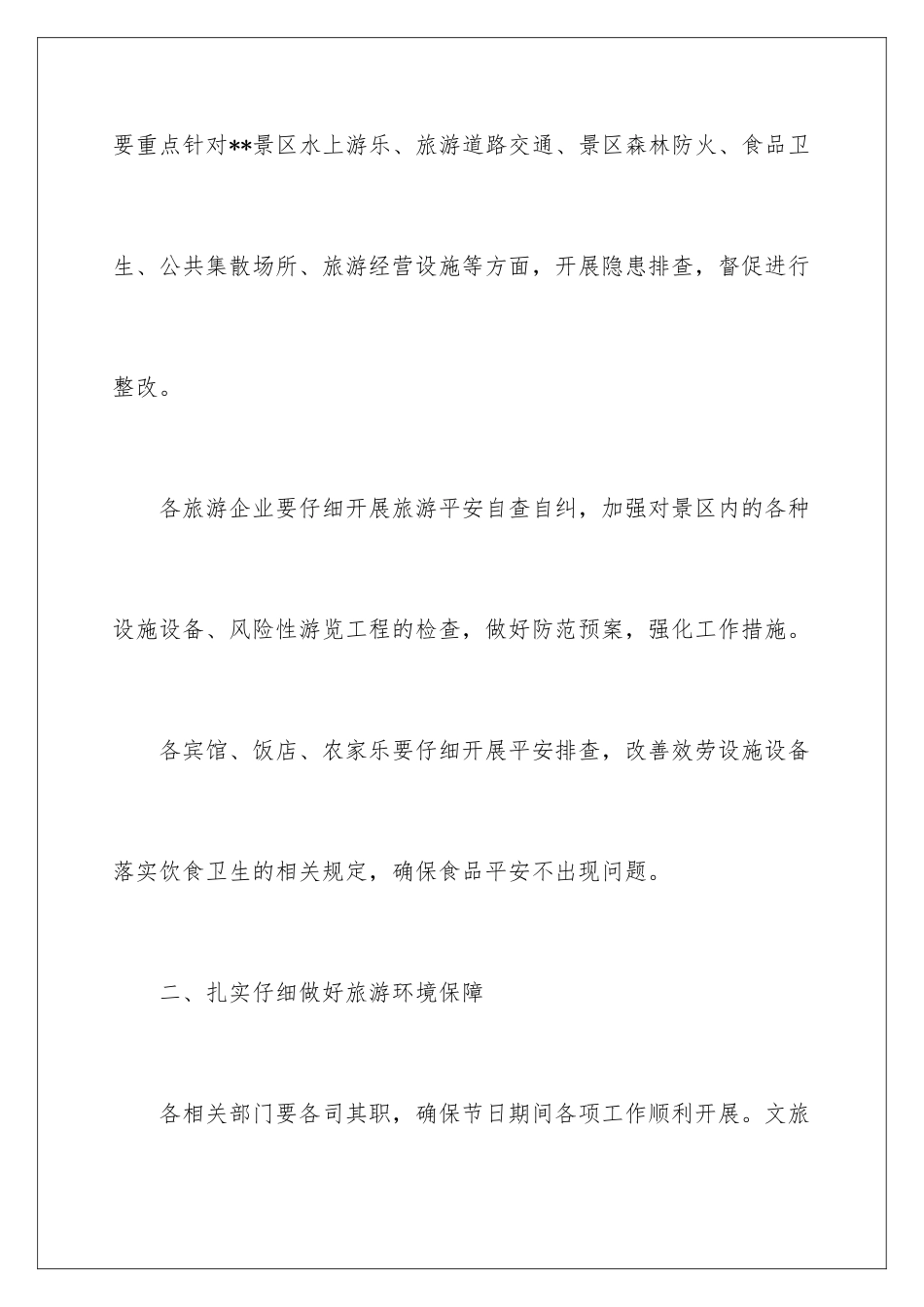 要重点针对**景区水上游乐、旅游道路交通、景区森林防火、食品卫生、公共集散场所、旅游经营设施等方面，开展隐患排查，督促进行整改。

各旅游企业要仔细开展旅游平安自查自纠，加强对景区内的各种设施设备、风险性游览工程的检查，做好防范预案，强化工作措施。

各宾馆、饭店、农家乐要仔细开展平安排查，改善效劳设施设备落实饮食卫生的相关规定，确保食品平安不出现问题。

二、扎实仔细做好旅游环境保障

各相关部门要各司其职，确保节日期间各项工作顺利开展。文旅